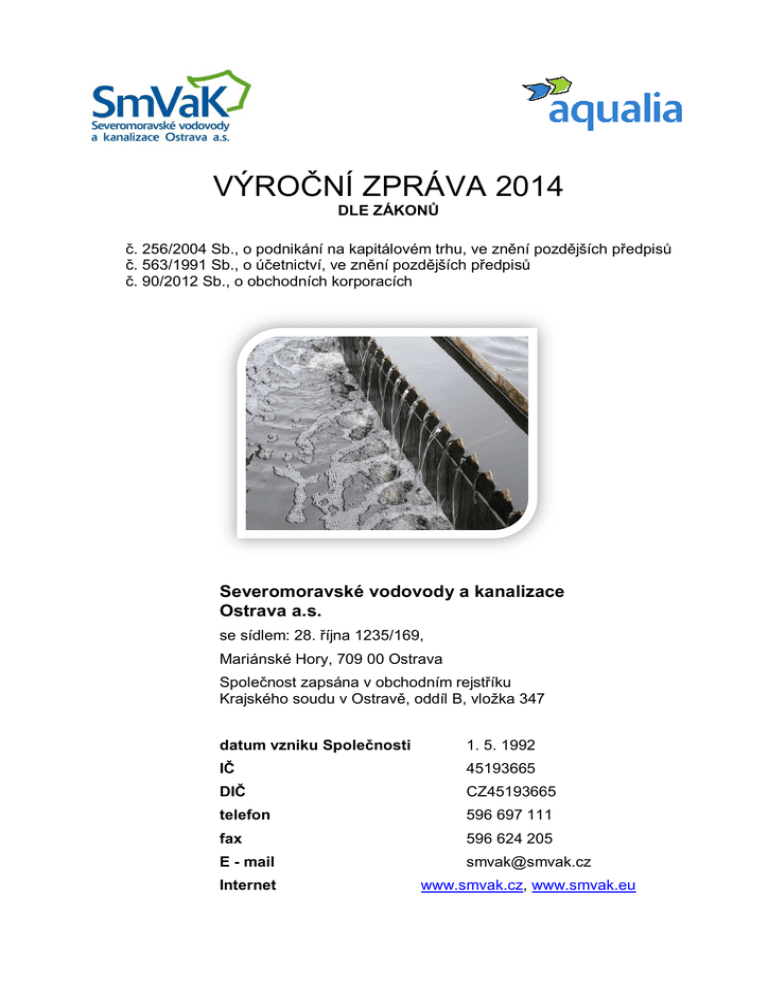 SmVaK
Severomoravské vodovody a kanalizace Ostrava a.s.

aqualia

VÝROČNÍ ZPRÁVA 2014
DLE ZÁKONŮ

č. 256/2004 Sb., o podnikání na kapitálovém trhu, ve znění pozdějších předpisů
č. 563/1991 Sb., o účetnictví, ve znění pozdějších předpisů
č. 90/2012 Sb., o obchodních korporacích

Severomoravské vodovody a kanalizace Ostrava a.s.

se sídlem: 28. října 1235/169,

Mariánské Hory, 709 00 Ostrava

Společnost zapsána v obchodním rejstříku Krajského soudu v Ostravě, oddíl B, vložka 347

| | |
|---|---|
| datum vzniku Společnosti | 1. 5. 1992 |
| IČ | 45193665 |
| DIČ | CZ45193665 |
| telefon | 596 697 111 |
| fax | 596 624 205 |
| E - mail | smvak@smvak.cz |
| Internet | www.smvak.cz, www.smvak.eu |